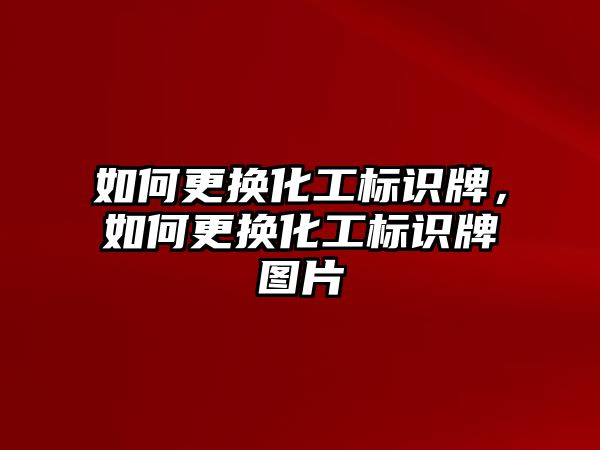 如何更换化工标识牌，如何更换化工标识牌图片